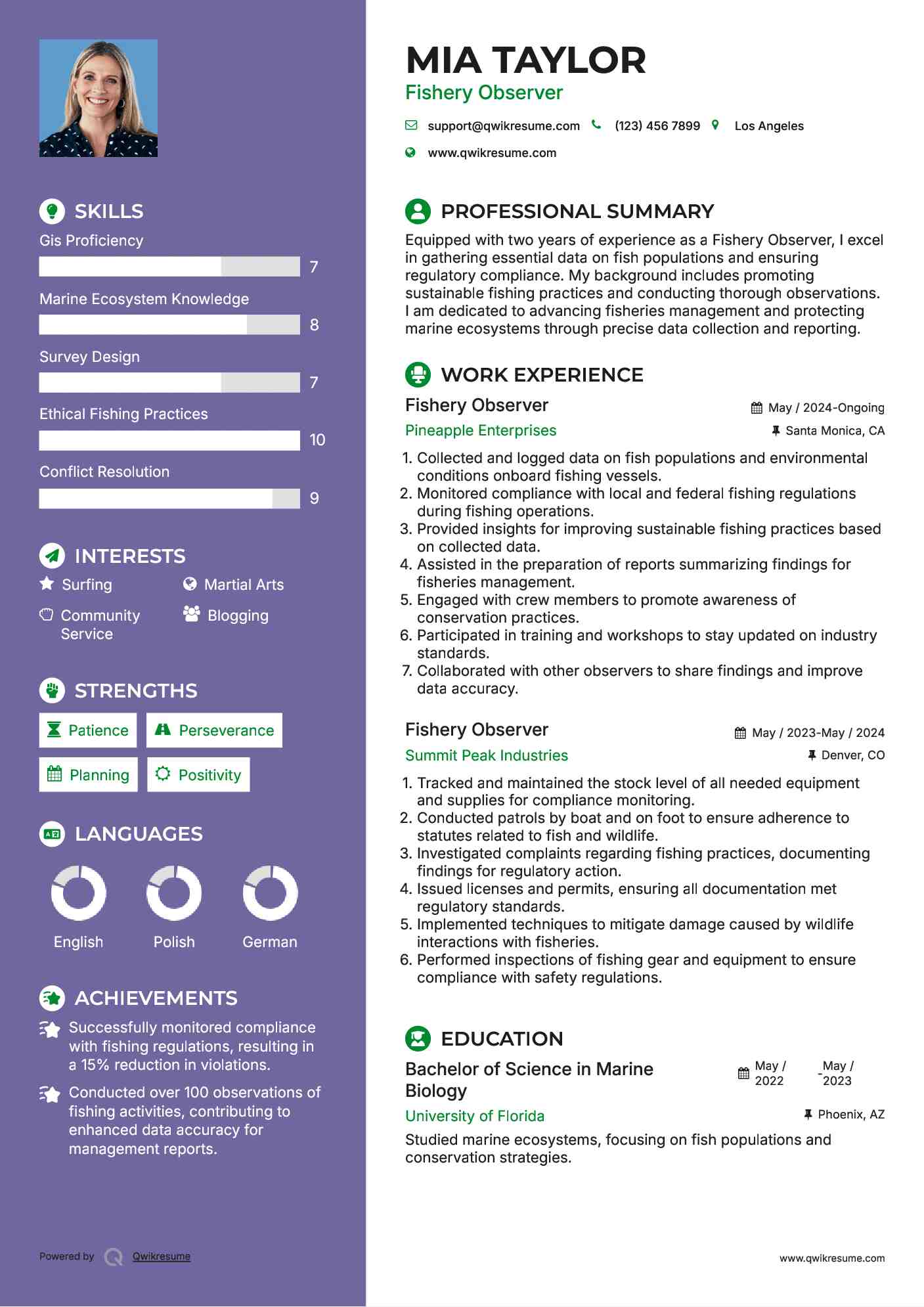 SKILLS

Gis Proficiency
7

Marine Ecosystem Knowledge
8

Survey Design
7

Ethical Fishing Practices
10

Conflict Resolution
9

INTERESTS

Surfing
Martial Arts
Community Service
Blogging

STRENGTHS

Patience
Perseverance
Planning
Positivity

LANGUAGES

English
Polish
German

ACHIEVEMENTS

Successfully monitored compliance with fishing regulations, resulting in a 15% reduction in violations.

Conducted over 100 observations of fishing activities, contributing to enhanced data accuracy for management reports.

Powered by Qwikresume

MIA TAYLOR
Fishery Observer

support@qwikresume.com (123) 456 7899 Los Angeles
www.qwikresume.com

PROFESSIONAL SUMMARY

Equipped with two years of experience as a Fishery Observer, I excel in gathering essential data on fish populations and ensuring regulatory compliance. My background includes promoting sustainable fishing practices and conducting thorough observations. I am dedicated to advancing fisheries management and protecting marine ecosystems through precise data collection and reporting.

WORK EXPERIENCE

Fishery Observer
May / 2024-Ongoing
Pineapple Enterprises
Santa Monica, CA

1. Collected and logged data on fish populations and environmental conditions onboard fishing vessels.
2. Monitored compliance with local and federal fishing regulations during fishing operations.
3. Provided insights for improving sustainable fishing practices based on collected data.
4. Assisted in the preparation of reports summarizing findings for fisheries management.
5. Engaged with crew members to promote awareness of conservation practices.
6. Participated in training and workshops to stay updated on industry standards.
7. Collaborated with other observers to share findings and improve data accuracy.

Fishery Observer
May / 2023-May / 2024
Summit Peak Industries
Denver, CO

1. Tracked and maintained the stock level of all needed equipment and supplies for compliance monitoring.
2. Conducted patrols by boat and on foot to ensure adherence to statutes related to fish and wildlife.
3. Investigated complaints regarding fishing practices, documenting findings for regulatory action.
4. Issued licenses and permits, ensuring all documentation met regulatory standards.
5. Implemented techniques to mitigate damage caused by wildlife interactions with fisheries.
6. Performed inspections of fishing gear and equipment to ensure compliance with safety regulations.

EDUCATION

Bachelor of Science in Marine Biology
May / 2022 - May / 2023
University of Florida
Phoenix, AZ

Studied marine ecosystems, focusing on fish populations and conservation strategies.

www.qwikresume.com